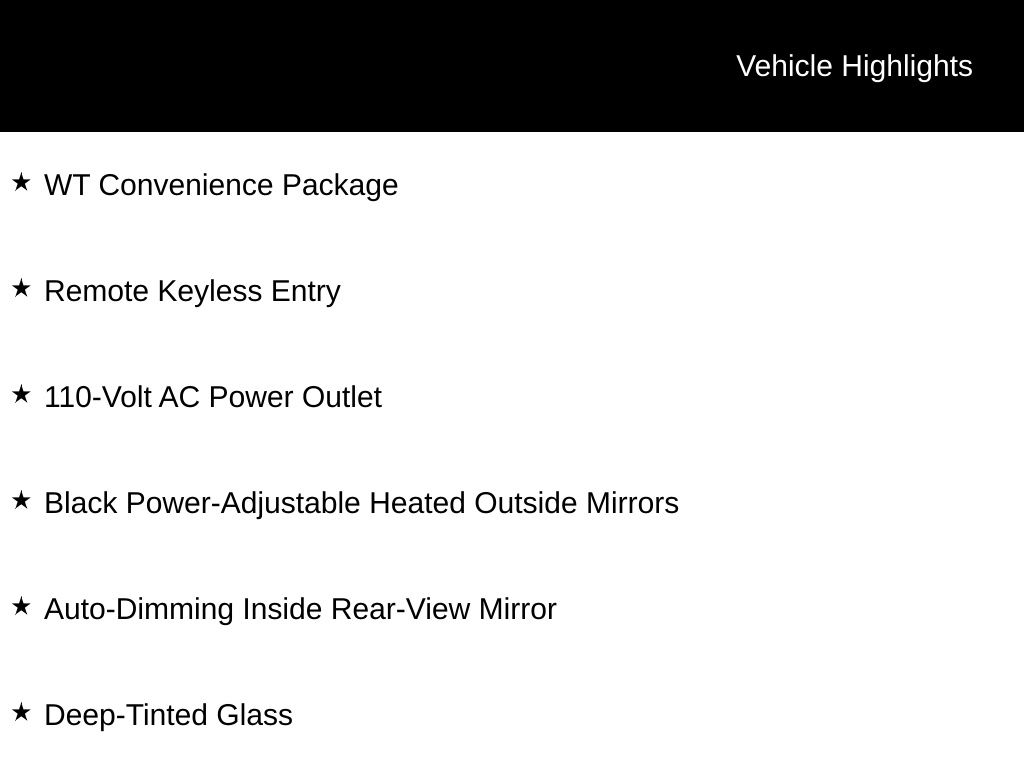 Vehicle Highlights

★ WT Convenience Package

★ Remote Keyless Entry

★ 110-Volt AC Power Outlet

★ Black Power-Adjustable Heated Outside Mirrors

★ Auto-Dimming Inside Rear-View Mirror

★ Deep-Tinted Glass